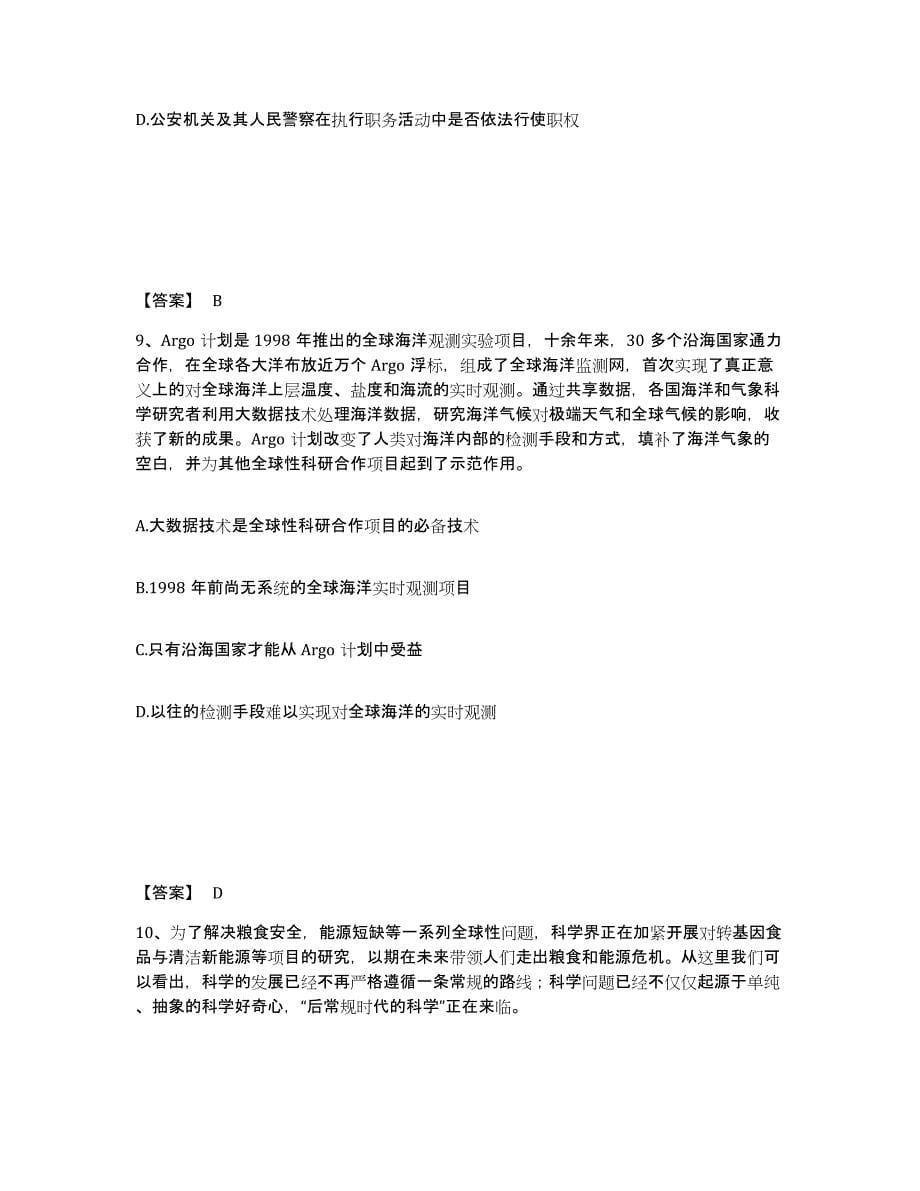 D.公安机关及其人民警察在执行职务活动中是否依法行使职权

【答案】 B

9、Argo 计划是 1998 年推出的全球海洋观测实验项目，十余年来，30 多个沿海国家通力合作，在全球各大洋布放近万个 Argo 浮标，组成了全球海洋监测网，首次实现了真正意义上的对全球海洋上层温度、盐度和海流的实时观测。通过共享数据，各国海洋和气象科学研究者利用大数据技术处理海洋数据，研究海洋气候对极端天气和全球气候的影响，收获了新的成果。Argo 计划改变了人类对海洋内部的检测手段和方式，填补了海洋气象的空白，并为其他全球性科研合作项目起到了示范作用。

A.大数据技术是全球性科研合作项目的必备技术

B.1998 年前尚无系统的全球海洋实时观测项目

C.只有沿海国家才能从 Argo 计划中受益

D.以往的检测手段难以实现对全球海洋的实时观测

【答案】 D

10、为了解决粮食安全，能源短缺等一系列全球性问题，科学界正在加紧开展对转基因食品与清洁新能源等项目的研究，以期在未来带领人们走出粮食和能源危机。从这里我们可以看出，科学的发展已经不再严格遵循一条常规的路线；科学问题已经不仅仅起源于单纯、抽象的科学好奇心，“后常规时代的科学”正在来临。